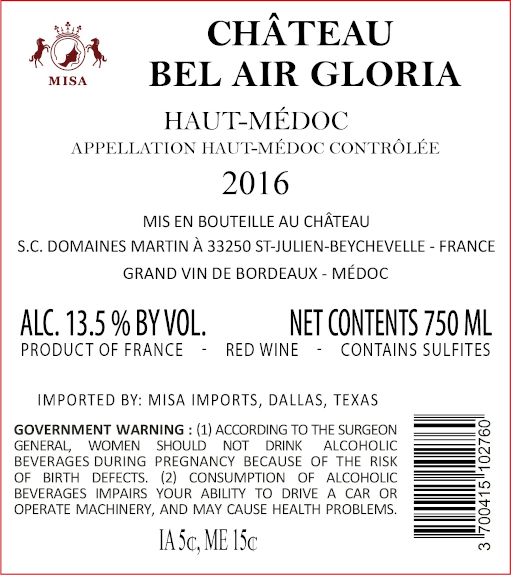 MISA

CHÂTEAU
BEL AIR GLORIA

HAUT-MÉDOC
APPELLATION HAUT-MÉDOC CONTRÔLÉE
2016

MIS EN BOUTEILLE AU CHÂTEAU
S.C. DOMAINES MARTIN À 33250 ST-JULIEN-BEYCHEVELLE - FRANCE
GRAND VIN DE BORDEAUX - MÉDOC

ALC. 13.5 % BY VOL. NET CONTENTS 750 ML
PRODUCT OF FRANCE - RED WINE - CONTAINS SULFITES

IMPORTED BY: MISA IMPORTS, DALLAS, TEXAS

GOVERNMENT WARNING : (1) ACCORDING TO THE SURGEON GENERAL, WOMEN SHOULD NOT DRINK ALCOHOLIC BEVERAGES DURING PREGNANCY BECAUSE OF THE RISK OF BIRTH DEFECTS. (2) CONSUMPTION OF ALCOHOLIC BEVERAGES IMPAIRS YOUR ABILITY TO DRIVE A CAR OR OPERATE MACHINERY, AND MAY CAUSE HEALTH PROBLEMS.

IA 5¢, ME 15¢

3 700415 102760